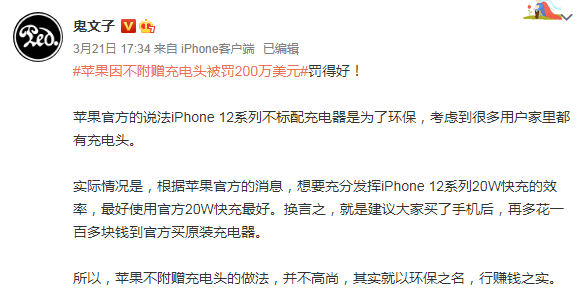 Red.

鬼文子

3月21日 17:34 来自 iPhone客户端 已编辑

#苹果因不附赠充电头被罚200万美元#罚得好！

苹果官方的说法iPhone 12系列不标配充电器是为了环保，考虑到很多用户家里都有充电头。

实际情况是，根据苹果官方的消息，想要充分发挥iPhone 12系列20W快充的效率，最好使用官方20W快充最好。换言之，就是建议大家买了手机后，再多花一百多块钱到官方买原装充电器。

所以，苹果不附赠充电头的做法，并不高尚，其实就以环保之名，行赚钱之实。